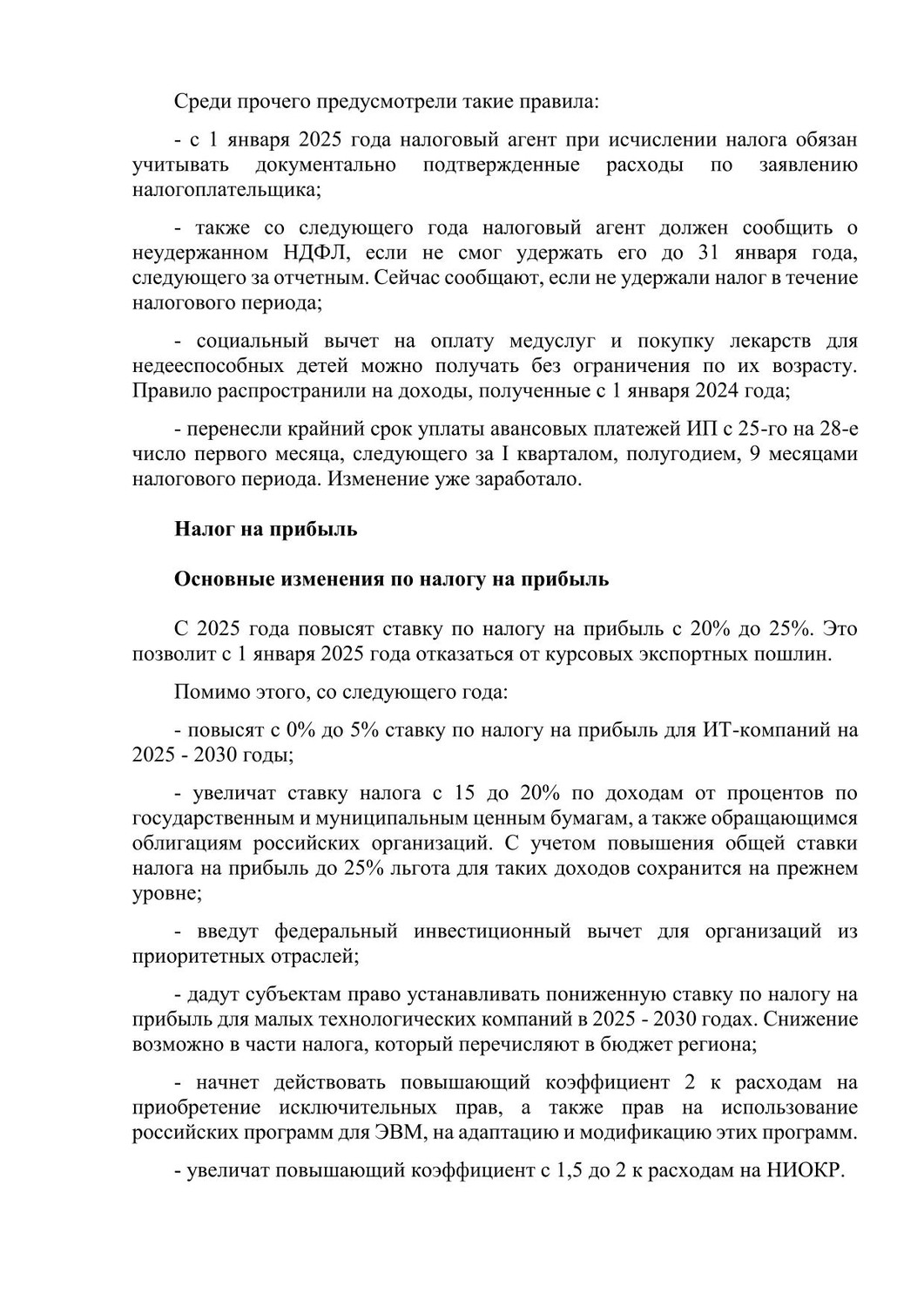 Среди прочего предусмотрели такие правила:

- с 1 января 2025 года налоговый агент при исчислении налога обязан учитывать документально подтвержденные расходы по заявлению налогоплательщика;

- также со следующего года налоговый агент должен сообщить о неудержанном НДФЛ, если не смог удержать его до 31 января года, следующего за отчетным. Сейчас сообщают, если не удержали налог в течение налогового периода;

- социальный вычет на оплату медуслуг и покупку лекарств для недееспособных детей можно получать без ограничения по их возрасту. Правило распространили на доходы, полученные с 1 января 2024 года;

- перенесли крайний срок уплаты авансовых платежей ИП с 25-го на 28-е число первого месяца, следующего за I кварталом, полугодием, 9 месяцами налогового периода. Изменение уже заработало.

Налог на прибыль

Основные изменения по налогу на прибыль

С 2025 года повысят ставку по налогу на прибыль с 20% до 25%. Это позволит с 1 января 2025 года отказаться от курсовых экспортных пошлин.

Помимо этого, со следующего года:

- повысят с 0% до 5% ставку по налогу на прибыль для ИТ-компаний на 2025 - 2030 годы;

- увеличат ставку налога с 15 до 20% по доходам от процентов по государственным и муниципальным ценным бумагам, а также обращающимся облигациям российских организаций. С учетом повышения общей ставки налога на прибыль до 25% льгота для таких доходов сохранится на прежнем уровне;

- введут федеральный инвестиционный вычет для организаций из приоритетных отраслей;

- дадут субъектам право устанавливать пониженную ставку по налогу на прибыль для малых технологических компаний в 2025 - 2030 годах. Снижение возможно в части налога, который перечисляют в бюджет региона;

- начнет действовать повышающий коэффициент 2 к расходам на приобретение исключительных прав, а также прав на использование российских программ для ЭВМ, на адаптацию и модификацию этих программ.

- увеличат повышающий коэффициент с 1,5 до 2 к расходам на НИОКР.